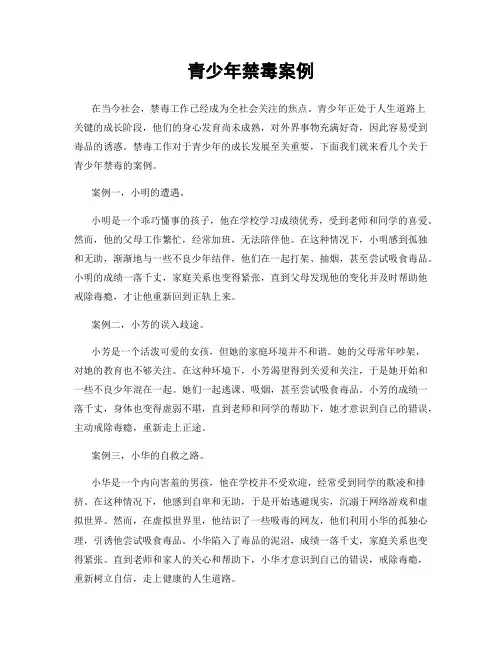 青少年禁毒案例

在当今社会，禁毒工作已经成为全社会关注的焦点。青少年正处于人生道路上关键的成长阶段，他们的身心发育尚未成熟，对外界事物充满好奇，因此容易受到毒品的诱惑。禁毒工作对于青少年的成长发展至关重要，下面我们就来看几个关于青少年禁毒的案例。

案例一，小明的遭遇。

小明是一个乖巧懂事的孩子，他在学校学习成绩优秀，受到老师和同学的喜爱。然而，他的父母工作繁忙，经常加班，无法陪伴他。在这种情况下，小明感到孤独和无助，渐渐地与一些不良少年结伴，他们在一起打架、抽烟，甚至尝试吸食毒品。小明的成绩一落千丈，家庭关系也变得紧张，直到父母发现他的变化并及时帮助他戒除毒瘾，才让他重新回到正轨上来。

案例二，小芳的误入歧途。

小芳是一个活泼可爱的女孩，但她的家庭环境并不和谐。她的父母常年吵架，对她的教育也不够关注。在这种环境下，小芳渴望得到关爱和关注，于是她开始和一些不良少年混在一起。她们一起逃课、吸烟，甚至尝试吸食毒品。小芳的成绩一落千丈，身体也变得虚弱不堪，直到老师和同学的帮助下，她才意识到自己的错误，主动戒除毒瘾，重新走上正途。

案例三，小华的自救之路。

小华是一个内向害羞的男孩，他在学校并不受欢迎，经常受到同学的欺凌和排挤。在这种情况下，他感到自卑和无助，于是开始逃避现实，沉溺于网络游戏和虚拟世界。然而，在虚拟世界里，他结识了一些吸毒的网友，他们利用小华的孤独心理，引诱他尝试吸食毒品。小华陷入了毒品的泥沼，成绩一落千丈，家庭关系也变得紧张。直到老师和家人的关心和帮助下，小华才意识到自己的错误，戒除毒瘾，重新树立自信，走上健康的人生道路。